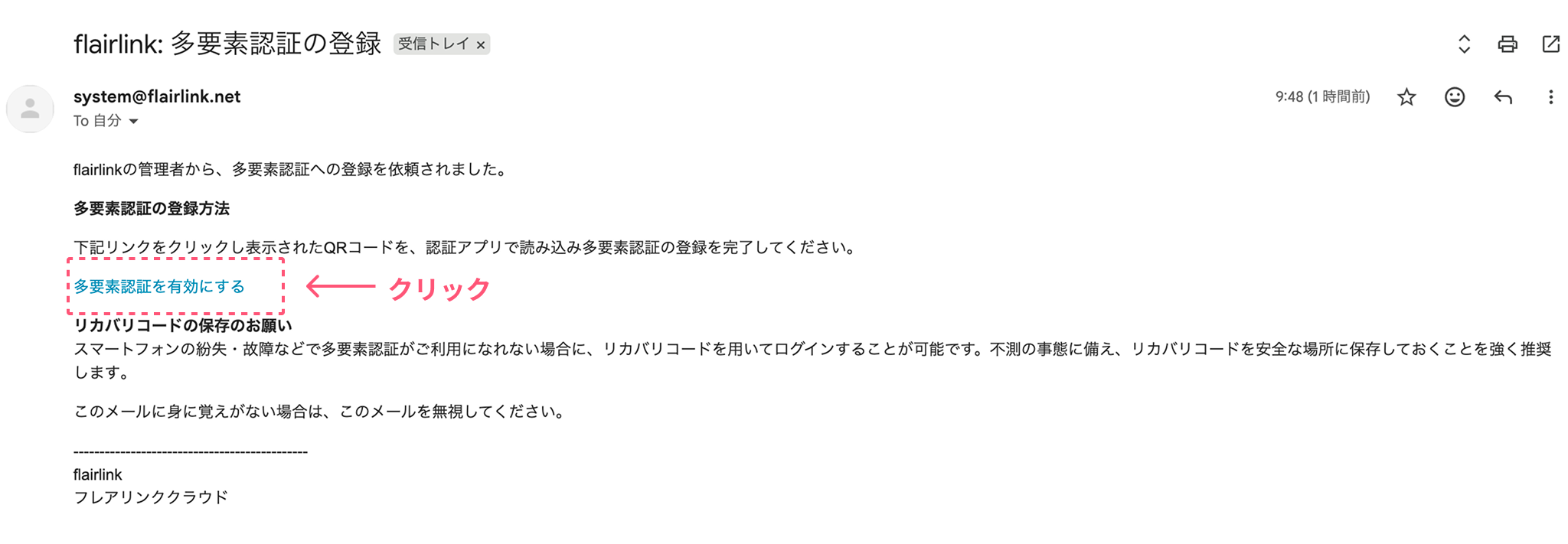 flairlink: 多要素認証の登録 受信トレイ ×

system@flairlink.net
To 自分

9:48 (1 時間前)

flairlinkの管理者から、多要素認証への登録を依頼されました。

多要素認証の登録方法

下記リンクをクリックし表示されたQRコードを、認証アプリで読み込み多要素認証の登録を完了してください。

多要素認証を有効にする

クリック

リカバリコードの保存のお願い
スマートフォンの紛失・故障などで多要素認証がご利用になれない場合に、リカバリコードを用いてログインすることが可能です。不測の事態に備え、リカバリコードを安全な場所に保存しておくことを強く推奨します。

このメールに身に覚えがない場合は、このメールを無視してください。

---------------------------------------------
flairlink
フレアリンククラウド